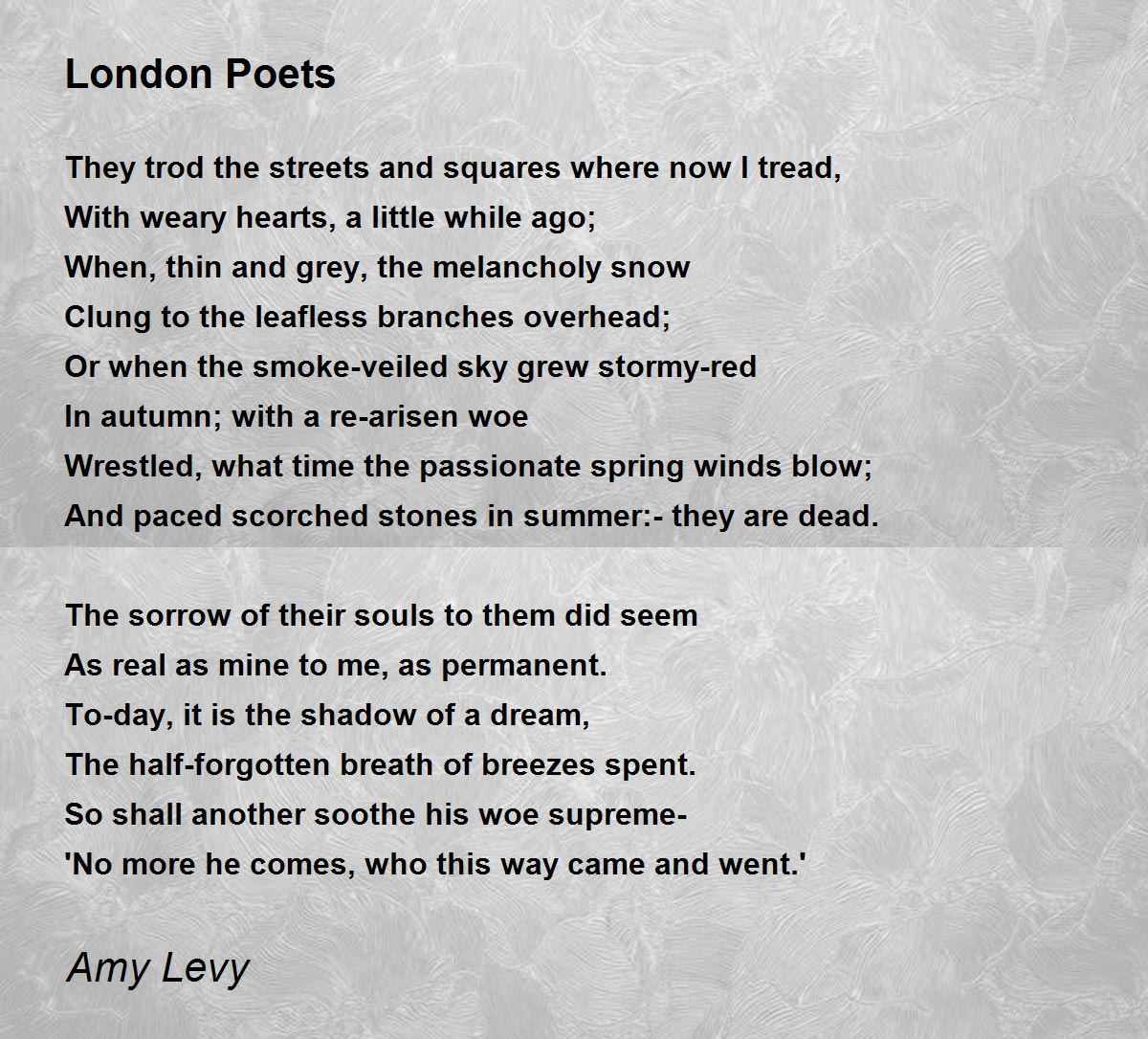 London Poets

They trod the streets and squares where now I tread,
With weary hearts, a little while ago;
When, thin and grey, the melancholy snow
Clung to the leafless branches overhead;
Or when the smoke-veiled sky grew stormy-red
In autumn; with a re-arisen woe
Wrestled, what time the passionate spring winds blow;
And paced scorched stones in summer:- they are dead.

The sorrow of their souls to them did seem
As real as mine to me, as permanent.
To-day, it is the shadow of a dream,
The half-forgotten breath of breezes spent.
So shall another soothe his woe supreme-
'No more he comes, who this way came and went.'

Amy Levy